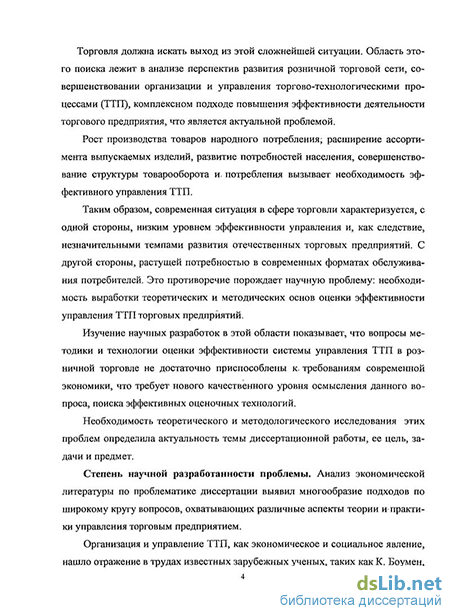 Торговля должна искать выход из этой сложнейшей ситуации. Область этого поиска лежит в анализе перспектив развития розничной торговой сети, совершенствовании организации и управления торгово-технологическими процессами (ТТП), комплексном подходе повышения эффективности деятельности торгового предприятия, что является актуальной проблемой.

Рост производства товаров народного потребления; расширение ассортимента выпускаемых изделий, развитие потребностей населения, совершенствование структуры товарооборота и потребления вызывает необходимость эффективного управления ТТП.

Таким образом, современная ситуация в сфере торговли характеризуется, с одной стороны, низким уровнем эффективности управления и, как следствие, незначительными темпами развития отечественных торговых предприятий. С другой стороны, растущей потребностью в современных форматах обслуживания потребителей. Это противоречие порождает научную проблему: необходимость выработки теоретических и методических основ оценки эффективности управления ТТП торговых предприятий.

Изучение научных разработок в этой области показывает, что вопросы методики и технологии оценки эффективности системы управления ТТП в розничной торговле не достаточно приспособлены к требованиям современной экономики, что требует нового качественного уровня осмысления данного вопроса, поиска эффективных оценочных технологий.

Необходимость теоретического и методологического исследования этих проблем определила актуальность темы диссертационной работы, ее цель, задачи и предмет.

Степень научной разработанности проблемы. Анализ экономической литературы по проблематике диссертации выявил многообразие подходов по широкому кругу вопросов, охватывающих различные аспекты теории и практики управления торговым предприятием.

Организация и управление ТТП, как экономическое и социальное явление, нашло отражение в трудах известных зарубежных ученых, таких как К. Боумен,

4

dsLib.net
библиотека диссертаций